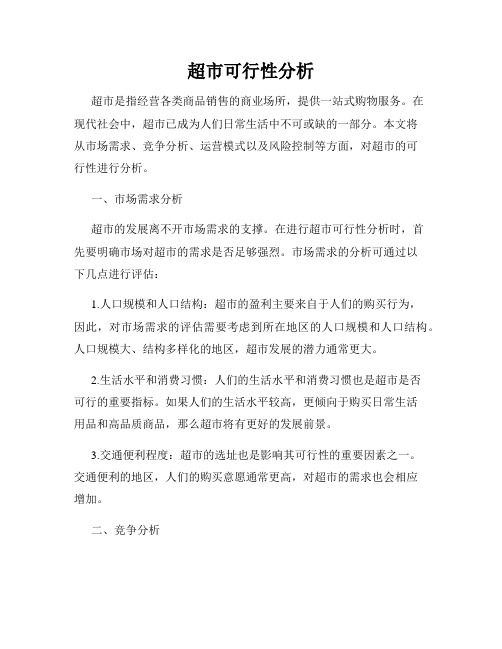 超市可行性分析

超市是指经营各类商品销售的商业场所，提供一站式购物服务。在现代社会中，超市已成为人们日常生活中不可或缺的一部分。本文将从市场需求、竞争分析、运营模式以及风险控制等方面，对超市的可行性进行分析。

一、市场需求分析

超市的发展离不开市场需求的支撑。在进行超市可行性分析时，首先要明确市场对超市的需求是否足够强烈。市场需求的分析可通过以下几点进行评估：

1.人口规模和人口结构：超市的盈利主要来自于人们的购买行为，因此，对市场需求的评估需要考虑到所在地区的人口规模和人口结构。人口规模大、结构多样化的地区，超市发展的潜力通常更大。

2.生活水平和消费习惯：人们的生活水平和消费习惯也是超市是否可行的重要指标。如果人们的生活水平较高，更倾向于购买日常生活用品和高品质商品，那么超市将有更好的发展前景。

3.交通便利程度：超市的选址也是影响其可行性的重要因素之一。交通便利的地区，人们的购买意愿通常更高，对超市的需求也会相应增加。

二、竞争分析